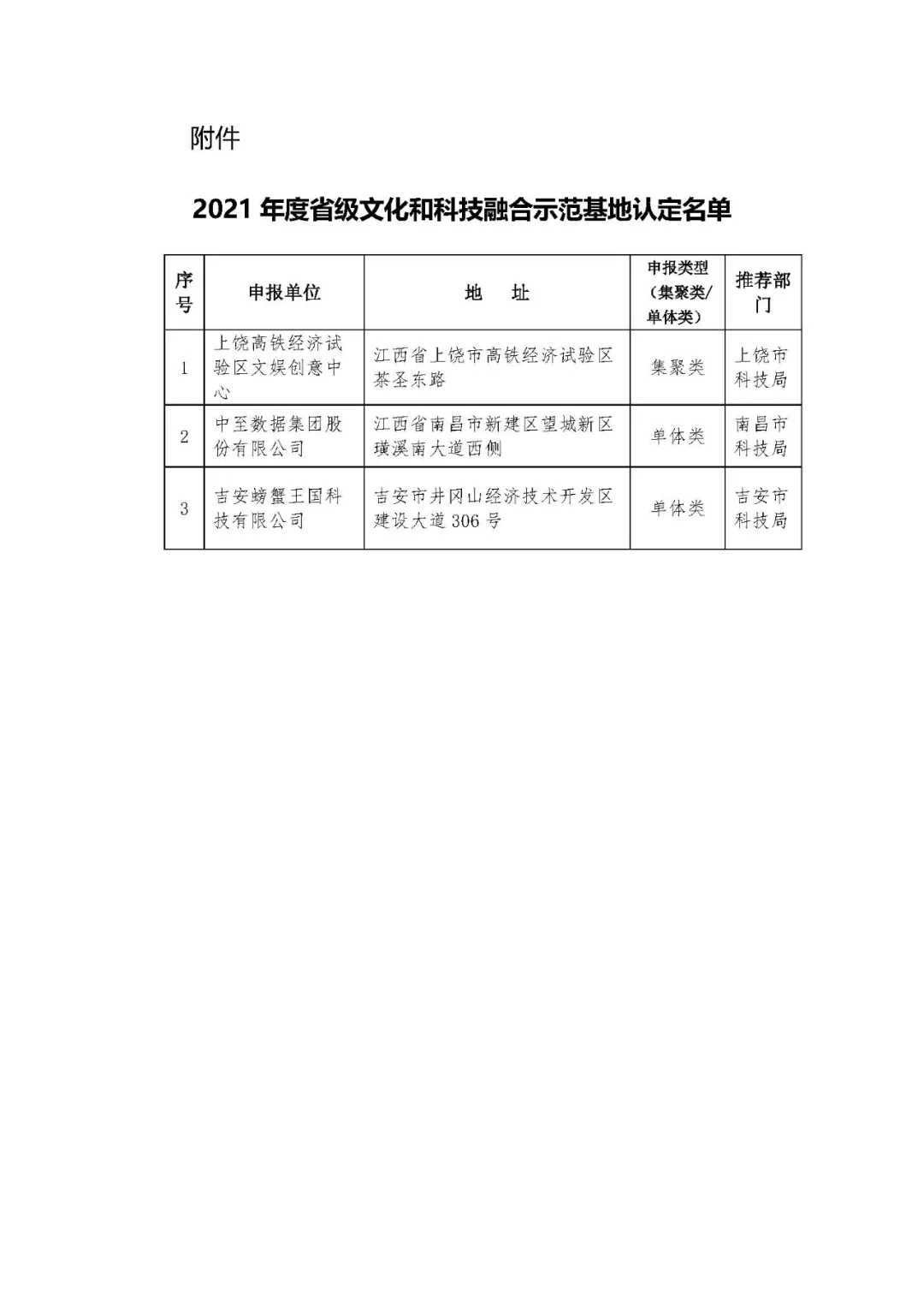 附件

2021 年度省级文化和科技融合示范基地认定名单

| 序号 | 申报单位 | 地　址 | 申报类型（集聚类/单体类） | 推荐部门 |
|---|---|---|---|---|
| 1 | 上饶高铁经济试验区文娱创意中心 | 江西省上饶市高铁经济试验区茶圣东路 | 集聚类 | 上饶市科技局 |
| 2 | 中至数据集团股份有限公司 | 江西省南昌市新建区望城新区璜溪南大道西侧 | 单体类 | 南昌市科技局 |
| 3 | 吉安螃蟹王国科技有限公司 | 吉安市井冈山经济技术开发区建设大道 306 号 | 单体类 | 吉安市科技局 |